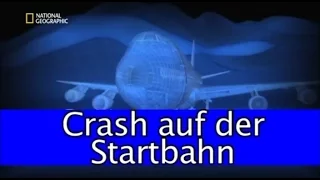 NATIONAL GEOGRAPHIC

Crash auf der Startbahn